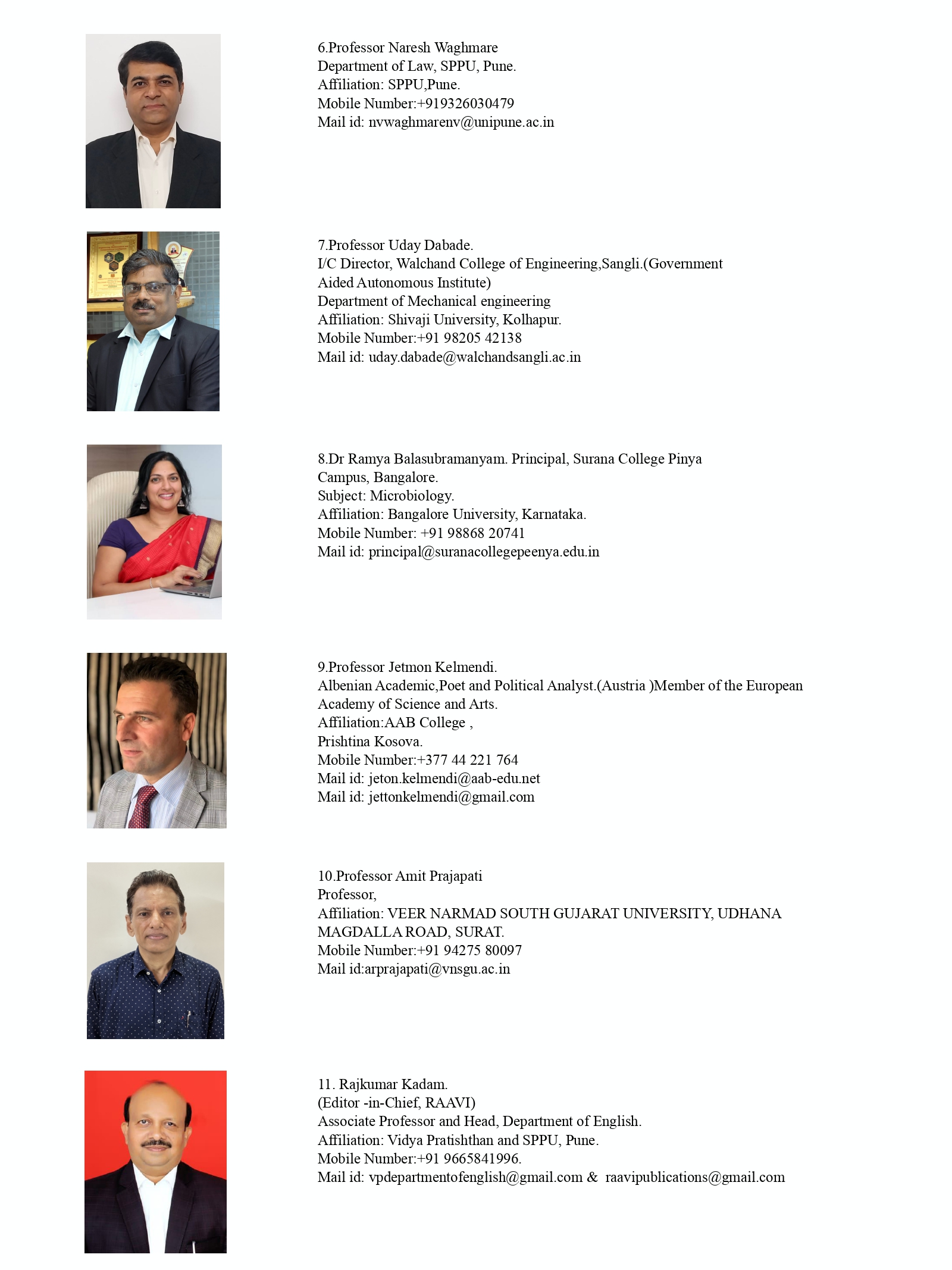 6.Professor Naresh Waghmare
Department of Law, SPPU, Pune.
Affiliation: SPPU,Pune.
Mobile Number:+919326030479
Mail id: nvwaghmarenv@unipune.ac.in

7.Professor Uday Dabade.
I/C Director, Walchand College of Engineering,Sangli.(Government Aided Autonomous Institute)
Department of Mechanical engineering
Affiliation: Shivaji University, Kolhapur.
Mobile Number:+91 98205 42138
Mail id: uday.dabade@walchandsangli.ac.in

8.Dr Ramya Balasubramanyam. Principal, Surana College Pinya Campus, Bangalore.
Subject: Microbiology.
Affiliation: Bangalore University, Karnataka.
Mobile Number: +91 98868 20741
Mail id: principal@suranacollegepeenya.edu.in

9.Professor Jetmon Kelmendi.
Albenian Academic,Poet and Political Analyst.(Austria )Member of the European Academy of Science and Arts.
Affiliation:AAB College ,
Prishtina Kosova.
Mobile Number:+377 44 221 764
Mail id: jeton.kelmendi@aab-edu.net
Mail id: jettonkelmendi@gmail.com

10.Professor Amit Prajapati
Professor,
Affiliation: VEER NARMAD SOUTH GUJARAT UNIVERSITY, UDHANA MAGDALLA ROAD, SURAT.
Mobile Number:+91 94275 80097
Mail id:arprajapati@vnsgu.ac.in

11. Rajkumar Kadam.
(Editor -in-Chief, RAAVI)
Associate Professor and Head, Department of English.
Affiliation: Vidya Pratishthan and SPPU, Pune.
Mobile Number:+91 9665841996.
Mail id: vpdepartmentofenglish@gmail.com & raavipublications@gmail.com